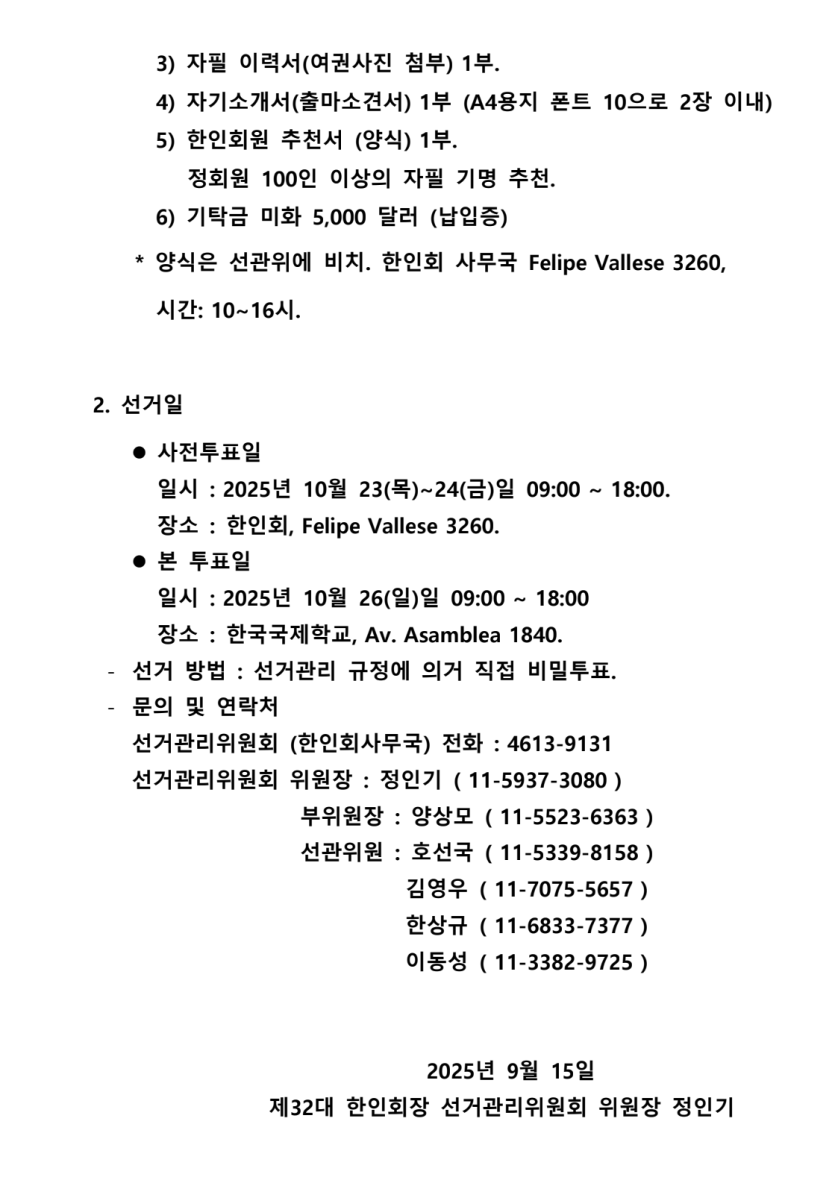 3) 자필 이력서(여권사진 첨부) 1부.
4) 자기소개서(출마소견서) 1부 (A4용지 폰트 10으로 2장 이내)
5) 한인회원 추천서 (양식) 1부.
정회원 100인 이상의 자필 기명 추천.
6) 기탁금 미화 5,000 달러 (납입증)
* 양식은 선관위에 비치. 한인회 사무국 Felipe Vallese 3260,
시간: 10~16시.

2. 선거일
● 사전투표일
일시 : 2025년 10월 23(목)~24(금)일 09:00 ~ 18:00.
장소 : 한인회, Felipe Vallese 3260.
● 본 투표일
일시 : 2025년 10월 26(일)일 09:00 ~ 18:00
장소 : 한국국제학교, Av. Asamblea 1840.
- 선거 방법 : 선거관리 규정에 의거 직접 비밀투표.
- 문의 및 연락처
선거관리위원회 (한인회사무국) 전화 : 4613-9131
선거관리위원회 위원장 : 정인기 ( 11-5937-3080 )
부위원장 : 양상모 ( 11-5523-6363 )
선관위원 : 호선국 ( 11-5339-8158 )
김영우 ( 11-7075-5657 )
한상규 ( 11-6833-7377 )
이동성 ( 11-3382-9725 )

2025년 9월 15일
제32대 한인회장 선거관리위원회 위원장 정인기